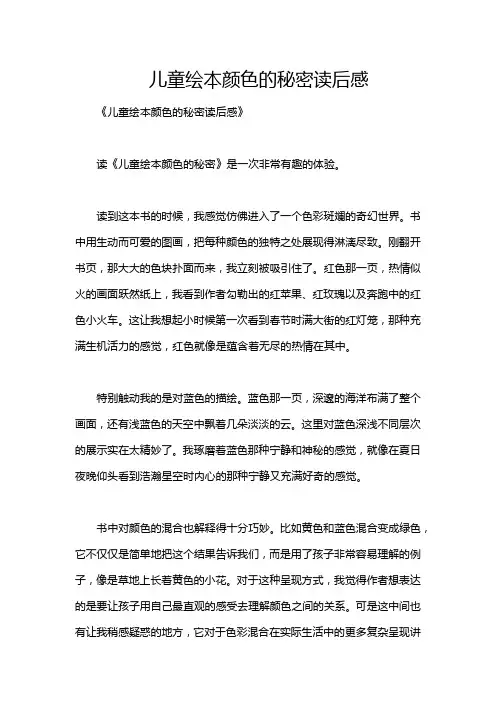 儿童绘本颜色的秘密读后感

《儿童绘本颜色的秘密读后感》

读《儿童绘本颜色的秘密》是一次非常有趣的体验。

读到这本书的时候，我感觉仿佛进入了一个色彩斑斓的奇幻世界。书中用生动而可爱的图画，把每种颜色的独特之处展现得淋漓尽致。刚翻开书页，那大大的色块扑面而来，我立刻被吸引住了。红色那一页，热情似火的画面跃然纸上，我看到作者勾勒出的红苹果、红玫瑰以及奔跑中的红色小火车。这让我想起小时候第一次看到春节时满大街的红灯笼，那种充满生机活力的感觉，红色就像是蕴含着无尽的热情在其中。

特别触动我的是对蓝色的描绘。蓝色那一页，深邃的海洋布满了整个画面，还有浅蓝色的天空中飘着几朵淡淡的云。这里对蓝色深浅不同层次的展示实在太精妙了。我琢磨着蓝色那种宁静和神秘的感觉，就像在夏日夜晚仰头看到浩瀚星空时内心的那种宁静又充满好奇的感觉。

书中对颜色的混合也解释得十分巧妙。比如黄色和蓝色混合变成绿色，它不仅仅是简单地把这个结果告诉我们，而是用了孩子非常容易理解的例子，像是草地上长着黄色的小花。对于这种呈现方式，我觉得作者想表达的是要让孩子用自己最直观的感受去理解颜色之间的关系。可是这中间也有让我稍感疑惑的地方，它对于色彩混合在实际生活中的更多复杂呈现讲